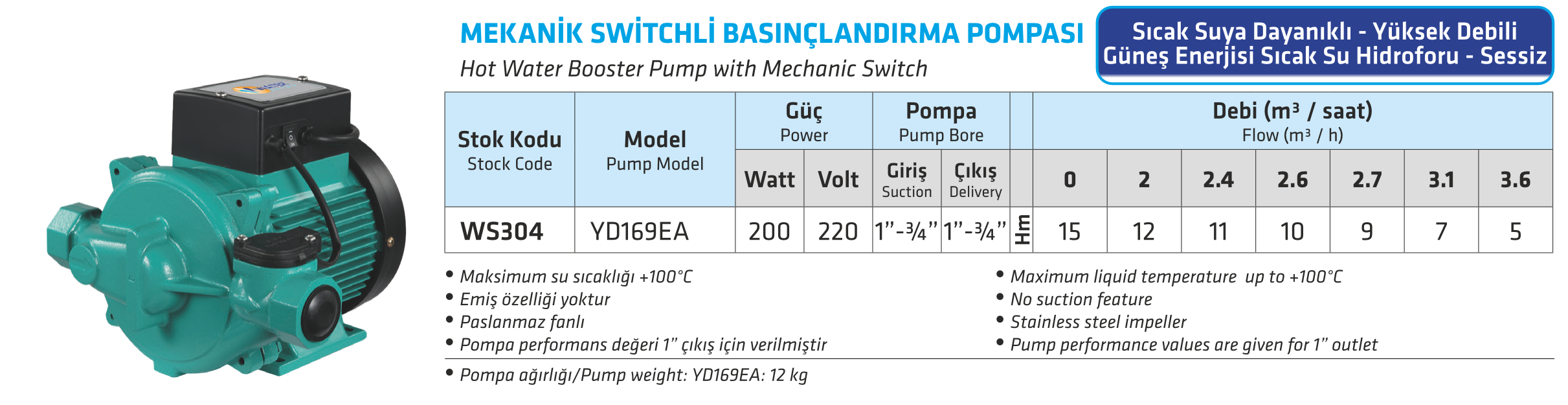 MEKANİK SWİTCHLİ BASINÇLANDIRMA POMPASI

Hot Water Booster Pump with Mechanic Switch

Sıcak Suya Dayanıklı - Yüksek Debili
Güneş Enerjisi Sıcak Su Hidroforu - Sessiz

| Stok Kodu Stock Code | Model Pump Model | Güç Power | | Pompa Pump Bore | | | Debi ($m^3$ / saat) Flow ($m^3$ / h) | | | | | | |
|---|---|---|---|---|---|---|---|---|---|---|---|---|---|
| | | Watt | Volt | Giriş Suction | Çıkış Delivery | | 0 | 2 | 2.4 | 2.6 | 2.7 | 3.1 | 3.6 |
| WS304 | YD169EA | 200 | 220 | 1"-¾" | 1"-¾" | Hm | 15 | 12 | 11 | 10 | 9 | 7 | 5 |

• Maksimum su sıcaklığı +100°C
• Emiş özelliği yoktur
• Paslanmaz fanlı
• Pompa performans değeri 1" çıkış için verilmiştir

• Maximum liquid temperature up to +100°C
• No suction feature
• Stainless steel impeller
• Pump performance values are given for 1" outlet

• Pompa ağırlığı/Pump weight: YD169EA: 12 kg